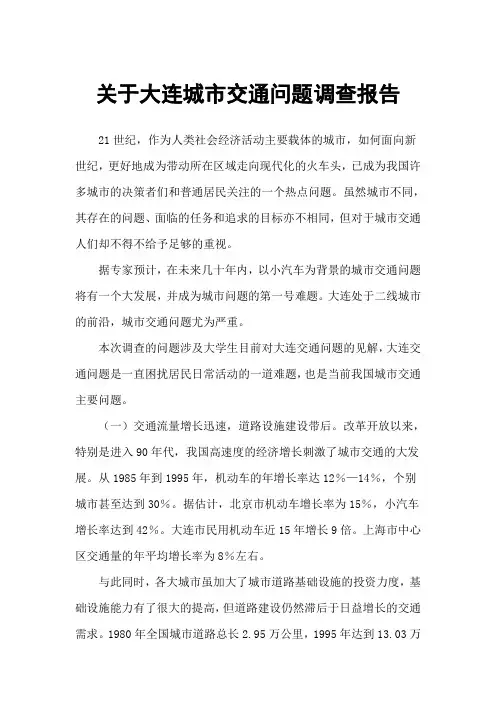 关于大连城市交通问题调查报告

21 世纪，作为人类社会经济活动主要载体的城市，如何面向新世纪，更好地成为带动所在区域走向现代化的火车头，已成为我国许多城市的决策者们和普通居民关注的一个热点问题。虽然城市不同，其存在的问题、面临的任务和追求的目标亦不相同，但对于城市交通人们却不得不给予足够的重视。

据专家预计，在未来几十年内，以小汽车为背景的城市交通问题将有一个大发展，并成为城市问题的第一号难题。大连处于二线城市的前沿，城市交通问题尤为严重。

本次调查的问题涉及大学生目前对大连交通问题的见解，大连交通问题是一直困扰居民日常活动的一道难题，也是当前我国城市交通主要问题。

（一）交通流量增长迅速，道路设施建设带后。改革开放以来，特别是进入 90 年代，我国高速度的经济增长刺激了城市交通的大发展。从 1985 年到 1995 年，机动车的年增长率达 12%—14%，个别城市甚至达到 30%。据估计，北京市机动车增长率为 15%，小汽车增长率达到 42%。大连市民用机动车近 15 年增长 9 倍。上海市中心区交通量的年平均增长率为 8%左右。

与此同时，各大城市虽加大了城市道路基础设施的投资力度，基础设施能力有了很大的提高，但道路建设仍然滞后于日益增长的交通需求。1980 年全国城市道路总长 2.95 万公里，1995 年达到 13.03 万